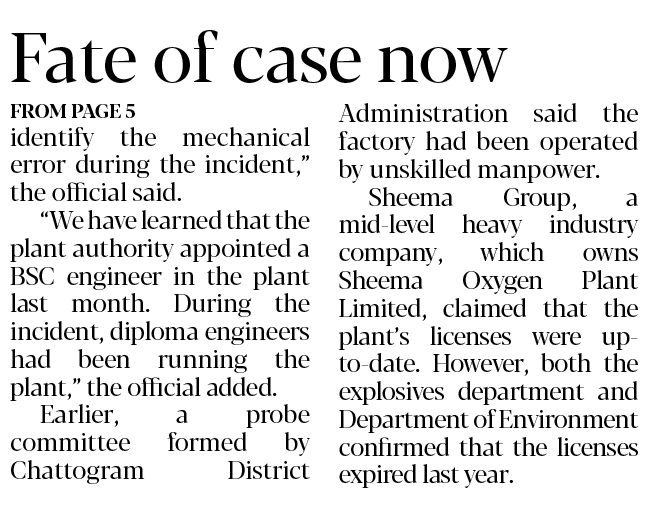 Fate of case now

FROM PAGE 5
identify the mechanical error during the incident," the official said.

"We have learned that the plant authority appointed a BSC engineer in the plant last month. During the incident, diploma engineers had been running the plant," the official added.

Earlier, a probe committee formed by Chattogram District Administration said the factory had been operated by unskilled manpower.

Sheema Group, a mid-level heavy industry company, which owns Sheema Oxygen Plant Limited, claimed that the plant's licenses were up-to-date. However, both the explosives department and Department of Environment confirmed that the licenses expired last year.